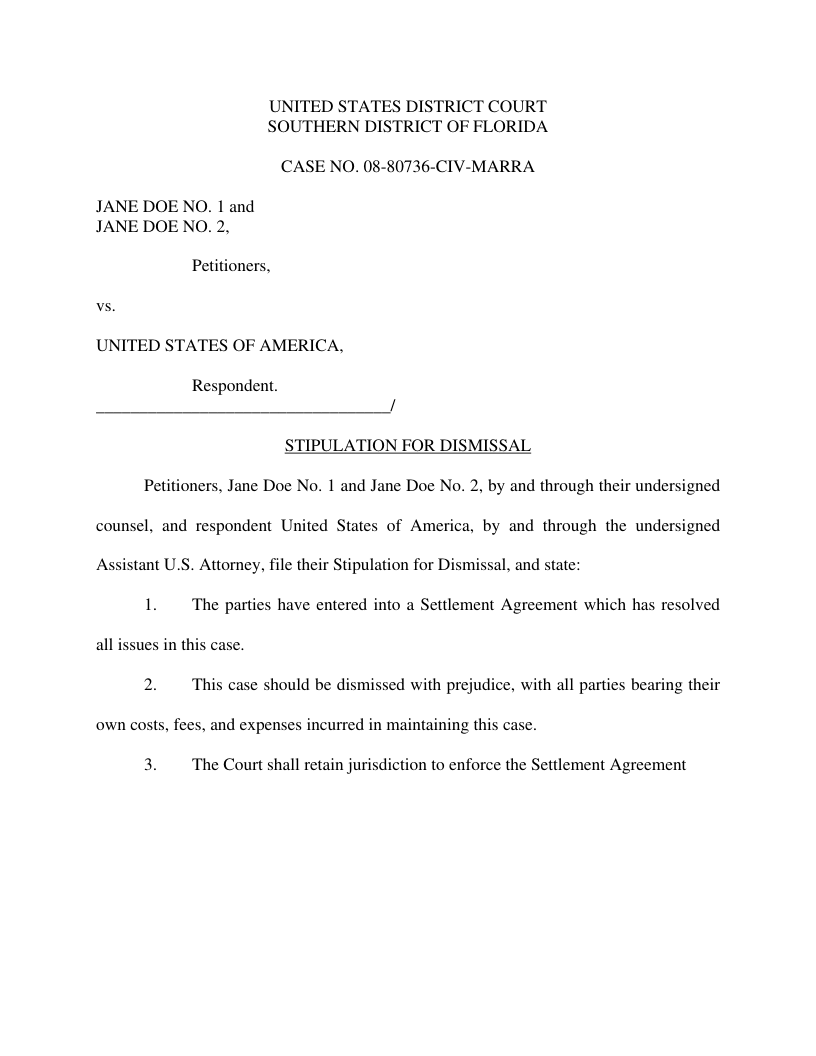 UNITED STATES DISTRICT COURT
SOUTHERN DISTRICT OF FLORIDA

CASE NO. 08-80736-CIV-MARRA

JANE DOE NO. 1 and
JANE DOE NO. 2,

Petitioners,

vs.

UNITED STATES OF AMERICA,

Respondent.
___________________________________/

STIPULATION FOR DISMISSAL

Petitioners, Jane Doe No. 1 and Jane Doe No. 2, by and through their undersigned counsel, and respondent United States of America, by and through the undersigned Assistant U.S. Attorney, file their Stipulation for Dismissal, and state:

1. The parties have entered into a Settlement Agreement which has resolved all issues in this case.

2. This case should be dismissed with prejudice, with all parties bearing their own costs, fees, and expenses incurred in maintaining this case.

3. The Court shall retain jurisdiction to enforce the Settlement Agreement